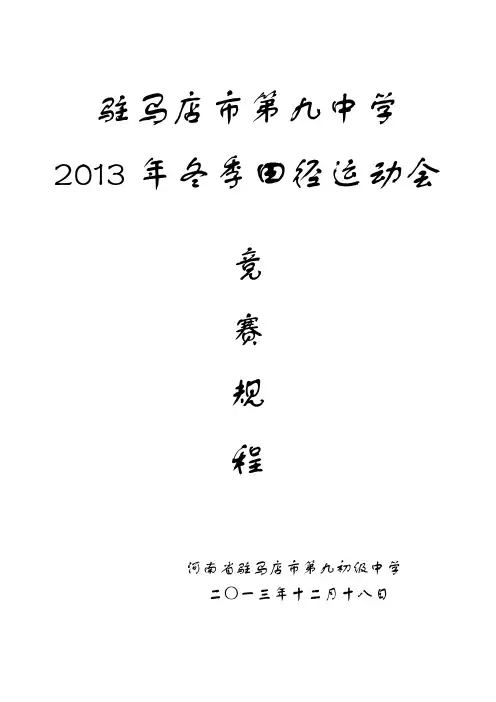 驻马店市第九中学

2013年冬季田径运动会

竞

赛

规

程

河南省驻马店市第九初级中学
二〇一三年十二月十八日